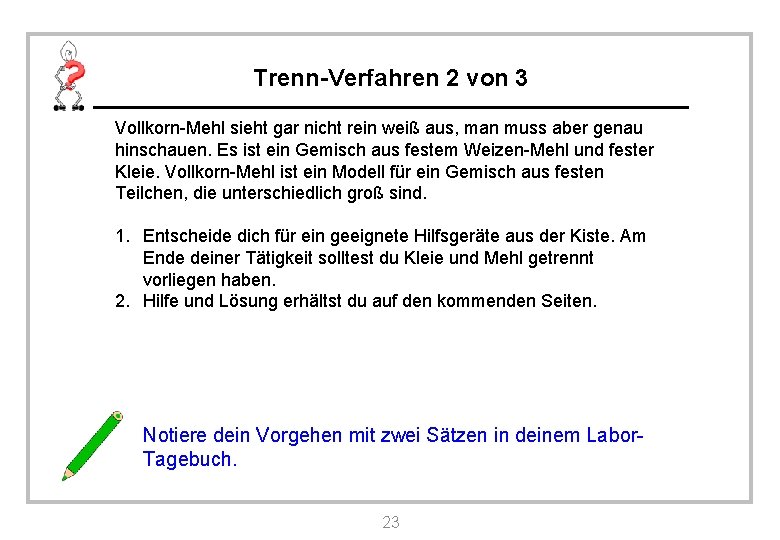 Trenn-Verfahren 2 von 3

Vollkorn-Mehl sieht gar nicht rein weiß aus, man muss aber genau hinschauen. Es ist ein Gemisch aus festem Weizen-Mehl und fester Kleie. Vollkorn-Mehl ist ein Modell für ein Gemisch aus festen Teilchen, die unterschiedlich groß sind.

1. Entscheide dich für ein geeignete Hilfsgeräte aus der Kiste. Am Ende deiner Tätigkeit solltest du Kleie und Mehl getrennt vorliegen haben.
2. Hilfe und Lösung erhältst du auf den kommenden Seiten.

Notiere dein Vorgehen mit zwei Sätzen in deinem Labor-Tagebuch.

23